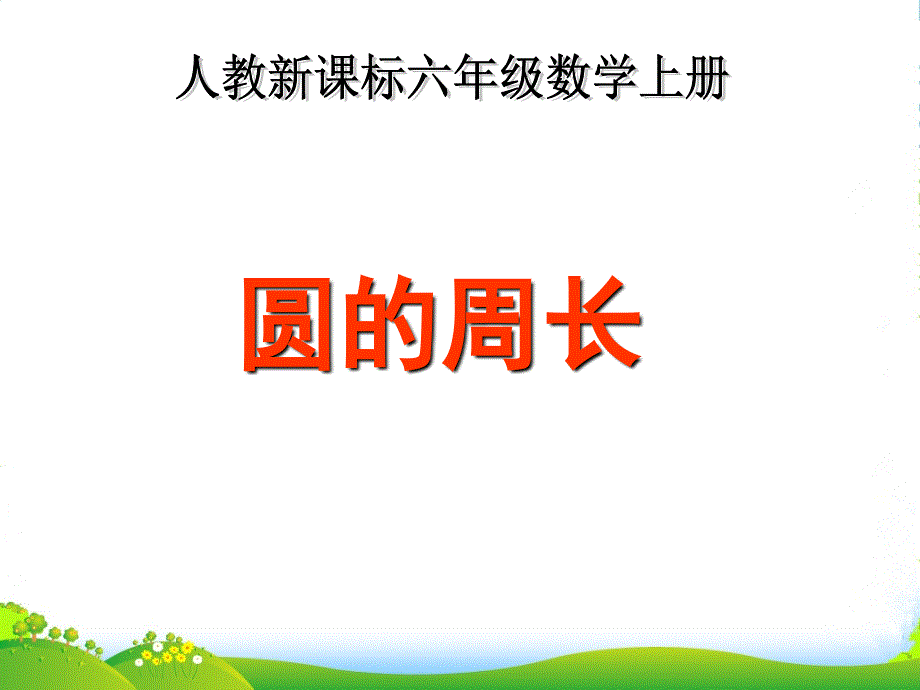 人教新课标六年级数学上册

圆的周长